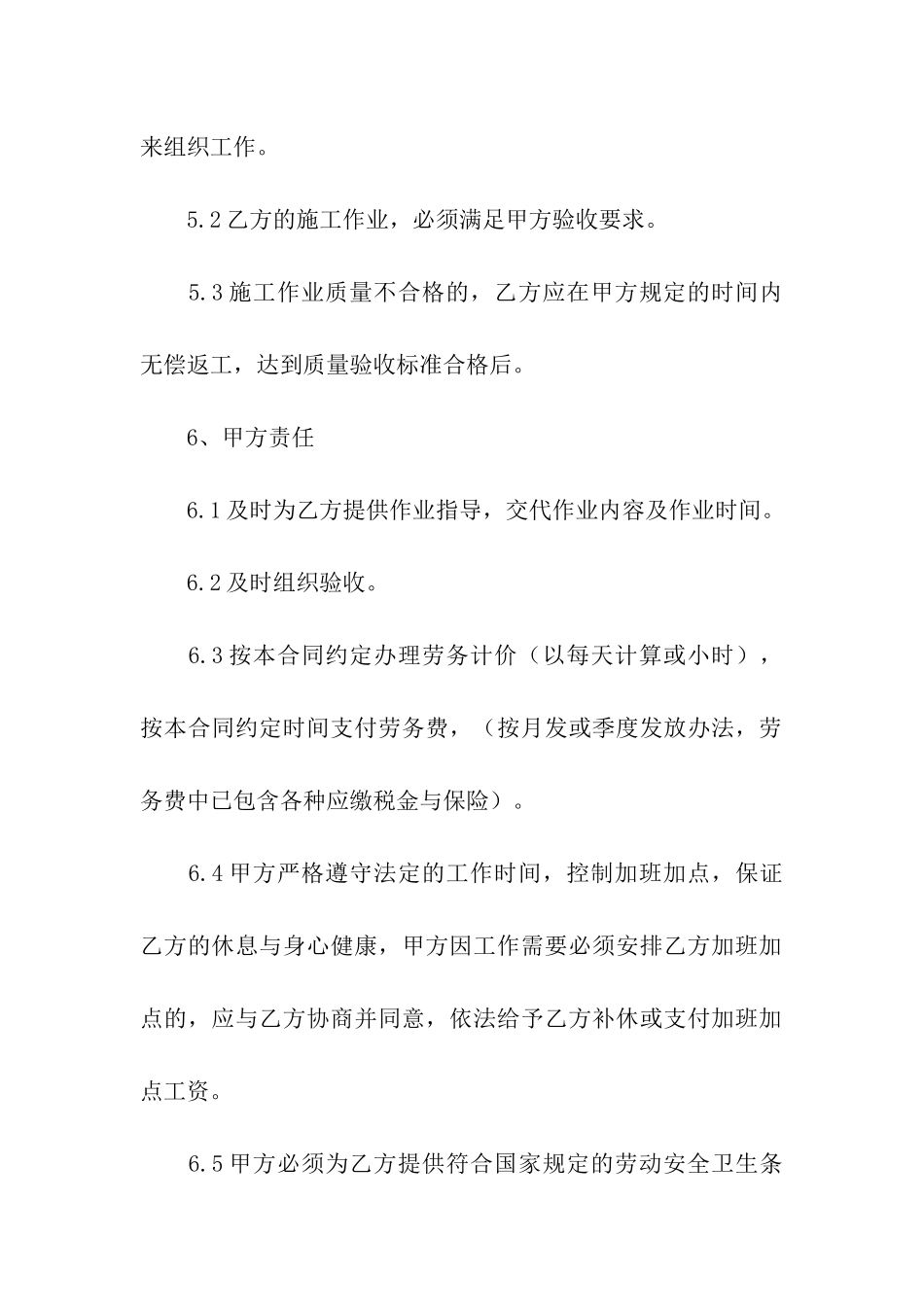 来组织工作。

5.2 乙方的施工作业，必须满足甲方验收要求。

5.3 施工作业质量不合格的，乙方应在甲方规定的时间内无偿返工，达到质量验收标准合格后。

6、甲方责任

6.1 及时为乙方提供作业指导，交代作业内容及作业时间。

6.2 及时组织验收。

6.3 按本合同约定办理劳务计价（以每天计算或小时），按本合同约定时间支付劳务费，（按月发或季度发放办法，劳务费中已包含各种应缴税金与保险）。

6.4 甲方严格遵守法定的工作时间，控制加班加点，保证乙方的休息与身心健康，甲方因工作需要必须安排乙方加班加点的，应与乙方协商并同意，依法给予乙方补休或支付加班加点工资。

6.5 甲方必须为乙方提供符合国家规定的劳动安全卫生条